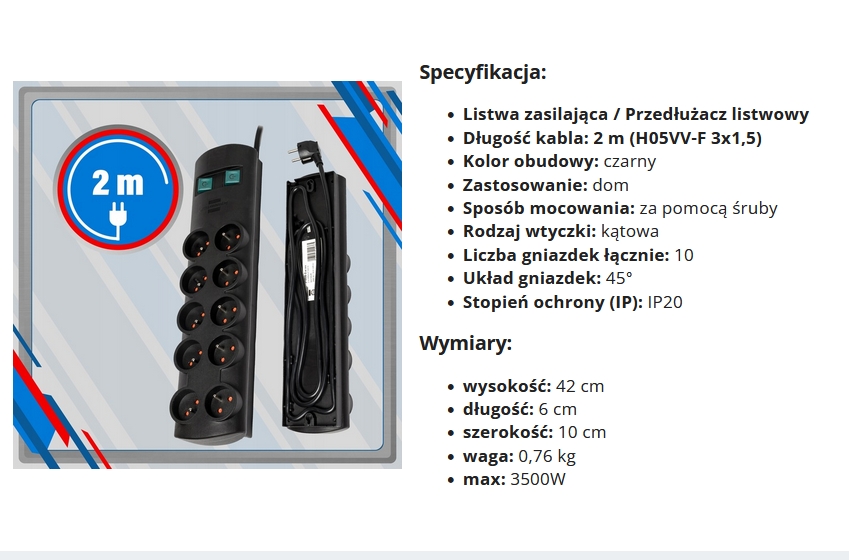 2 m

Specyfikacja:

• Listwa zasilająca / Przedłużacz listwowy
• Długość kabla: 2 m (H05VV-F 3x1,5)
• Kolor obudowy: czarny
• Zastosowanie: dom
• Sposób mocowania: za pomocą śruby
• Rodzaj wtyczki: kątowa
• Liczba gniazdek łącznie: 10
• Układ gniazdek: 45°
• Stopień ochrony (IP): IP20

Wymiary:

• wysokość: 42 cm
• długość: 6 cm
• szerokość: 10 cm
• waga: 0,76 kg
• max: 3500W